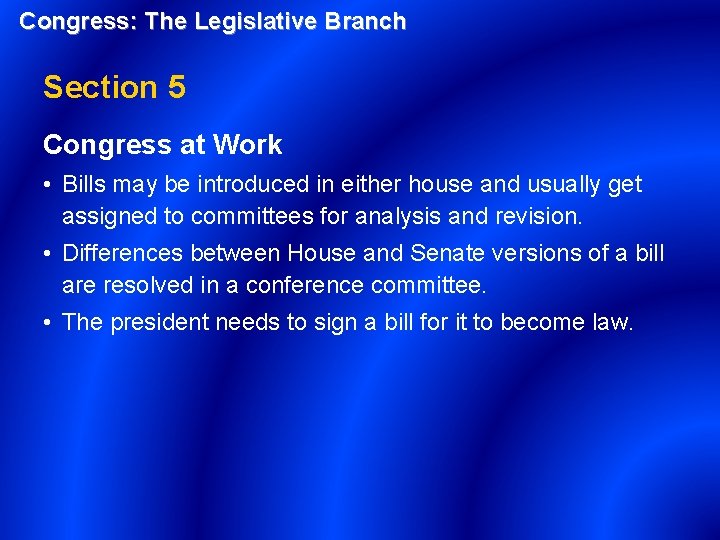 Congress: The Legislative Branch

Section 5

Congress at Work

• Bills may be introduced in either house and usually get assigned to committees for analysis and revision.

• Differences between House and Senate versions of a bill are resolved in a conference committee.

• The president needs to sign a bill for it to become law.